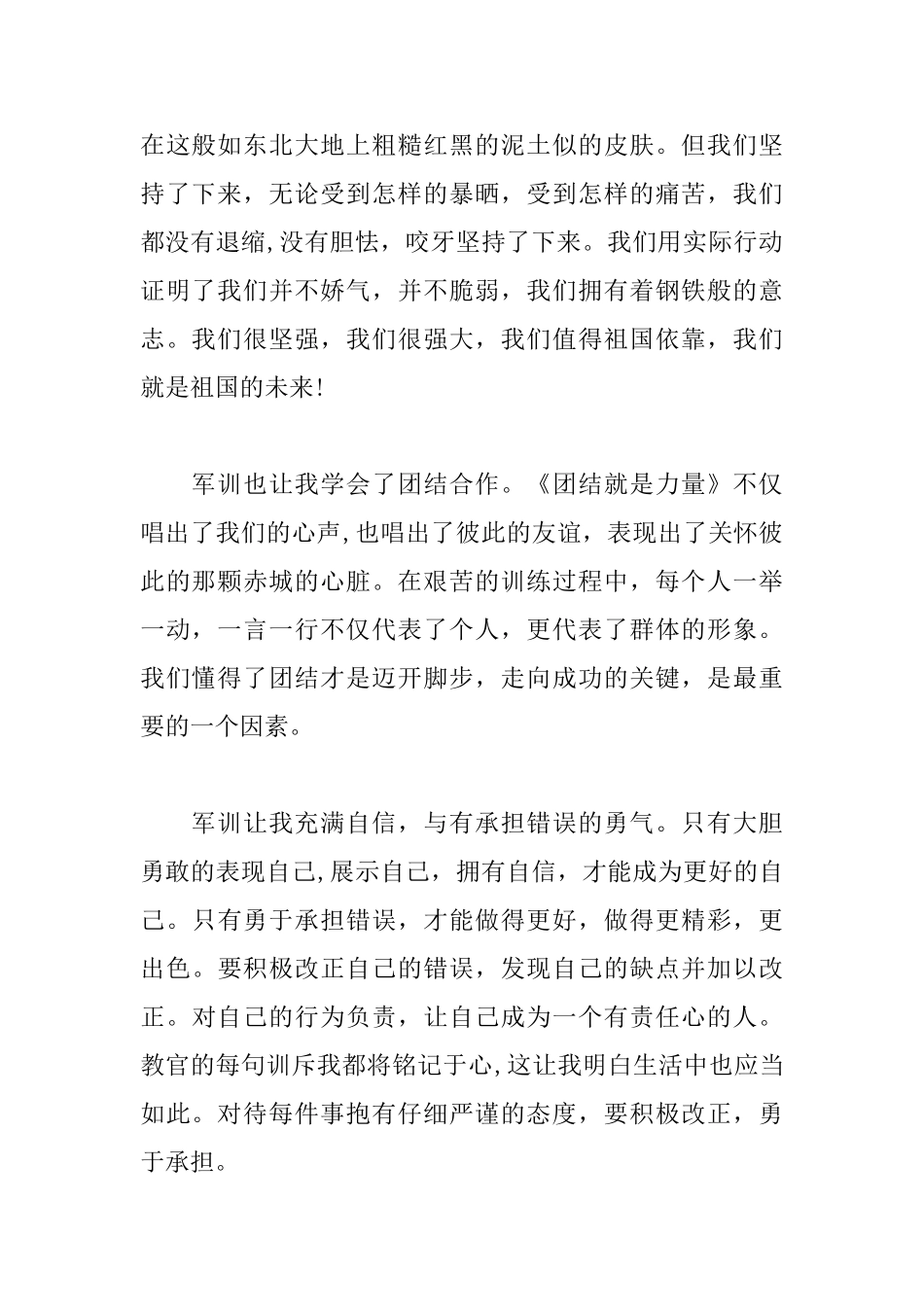 在这般如东北大地上粗糙红黑的泥土似的皮肤。但我们坚持了下来，无论受到怎样的暴晒，受到怎样的痛苦，我们都没有退缩,没有胆怯，咬牙坚持了下来。我们用实际行动证明了我们并不娇气，并不脆弱，我们拥有着钢铁般的意志。我们很坚强，我们很强大，我们值得祖国依靠，我们就是祖国的未来!

军训也让我学会了团结合作。《团结就是力量》不仅唱出了我们的心声,也唱出了彼此的友谊，表现出了关怀彼此的那颗赤城的心脏。在艰苦的训练过程中，每个人一举一动，一言一行不仅代表了个人，更代表了群体的形象。我们懂得了团结才是迈开脚步，走向成功的关键，是最重要的一个因素。

军训让我充满自信，与有承担错误的勇气。只有大胆勇敢的表现自己,展示自己，拥有自信，才能成为更好的自己。只有勇于承担错误，才能做得更好，做得更精彩，更出色。要积极改正自己的错误，发现自己的缺点并加以改正。对自己的行为负责，让自己成为一个有责任心的人。教官的每句训斥我都将铭记于心,这让我明白生活中也应当如此。对待每件事抱有仔细严谨的态度，要积极改正，勇于承担。